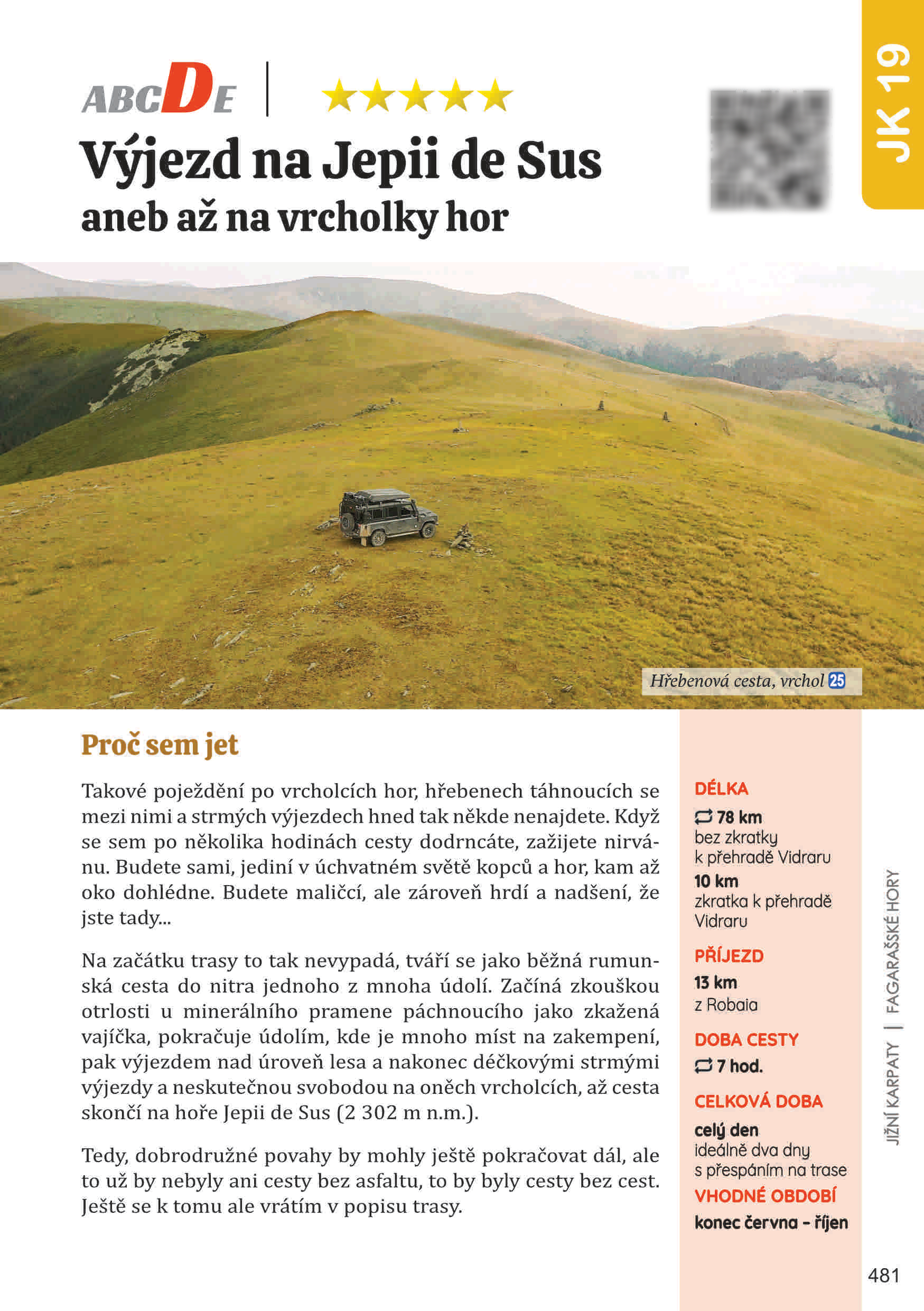 ABCDE | ★★★★★

JK 19

Výjezd na Jepii de Sus
aneb až na vrcholky hor

Hřebenová cesta, vrchol 25

Proč sem jet

Takové poježdění po vrcholcích hor, hřebenech táhnoucích se mezi nimi a strmých výjezdech hned tak někde nenajdete. Když se sem po několika hodinách cesty dodrncáte, zažijete nirvánu. Budete sami, jediní v úchvatném světě kopců a hor, kam až oko dohlédne. Budete maličcí, ale zároveň hrdí a nadšení, že jste tady...

Na začátku trasy to tak nevypadá, tváří se jako běžná rumunská cesta do nitra jednoho z mnoha údolí. Začíná zkouškou otrlosti u minerálního pramene páchnoucího jako zkažená vajíčka, pokračuje údolím, kde je mnoho míst na zakempení, pak výjezdem nad úroveň lesa a nakonec déčkovými strmými výjezdy a neskutečnou svobodou na oněch vrcholcích, až cesta skončí na hoře Jepii de Sus (2 302 m n.m.).

Tedy, dobrodružné povahy by mohly ještě pokračovat dál, ale to už by nebyly ani cesty bez asfaltu, to by byly cesty bez cest. Ještě se k tomu ale vrátím v popisu trasy.

DÉLKA
78 km
bez zkratky k přehradě Vidraru
10 km
zkratka k přehradě Vidraru
PŘÍJEZD
13 km
z Robaia
DOBA CESTY
7 hod.
CELKOVÁ DOBA
celý den
ideálně dva dny s přespáním na trase
VHODNÉ OBDOBÍ
konec června – říjen

JIŽNÍ KARPATY | FAGARAŠSKÉ HORY

481